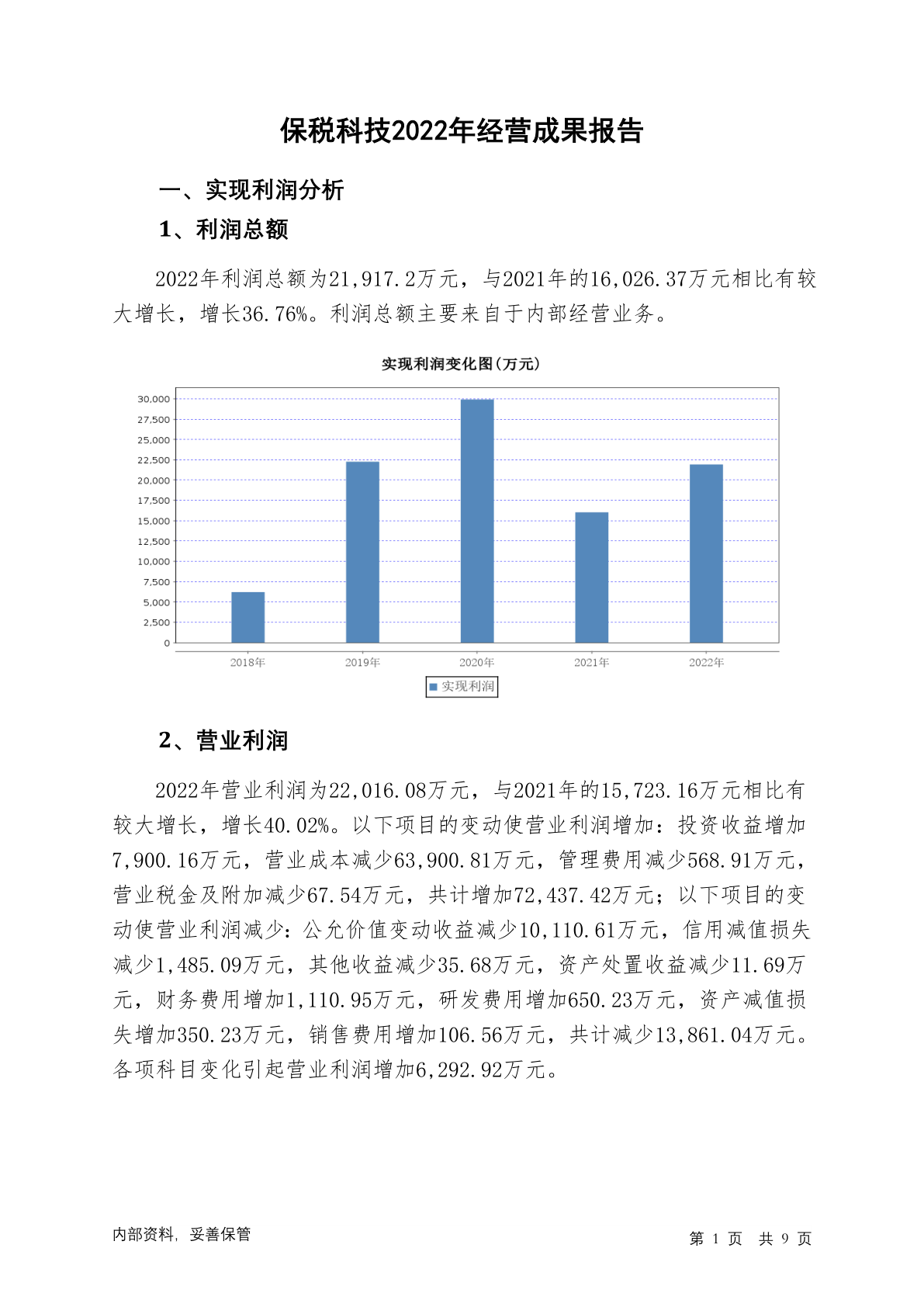 保税科技2022年经营成果报告

一、实现利润分析

1、利润总额

2022年利润总额为21,917.2万元，与2021年的16,026.37万元相比有较大增长，增长36.76%。利润总额主要来自于内部经营业务。

实现利润变化图(万元)

30,000
27,500
25,000
22,500
20,000
17,500
15,000
12,500
10,000
7,500
5,000
2,500
0

2018年 2019年 2020年 2021年 2022年

实现利润

2、营业利润

2022年营业利润为22,016.08万元，与2021年的15,723.16万元相比有较大增长，增长40.02%。以下项目的变动使营业利润增加：投资收益增加7,900.16万元，营业成本减少63,900.81万元，管理费用减少568.91万元，营业税金及附加减少67.54万元，共计增加72,437.42万元；以下项目的变动使营业利润减少：公允价值变动收益减少10,110.61万元，信用减值损失减少1,485.09万元，其他收益减少35.68万元，资产处置收益减少11.69万元，财务费用增加1,110.95万元，研发费用增加650.23万元，资产减值损失增加350.23万元，销售费用增加106.56万元，共计减少13,861.04万元。各项科目变化引起营业利润增加6,292.92万元。

内部资料，妥善保管

第 1 页 共 9 页